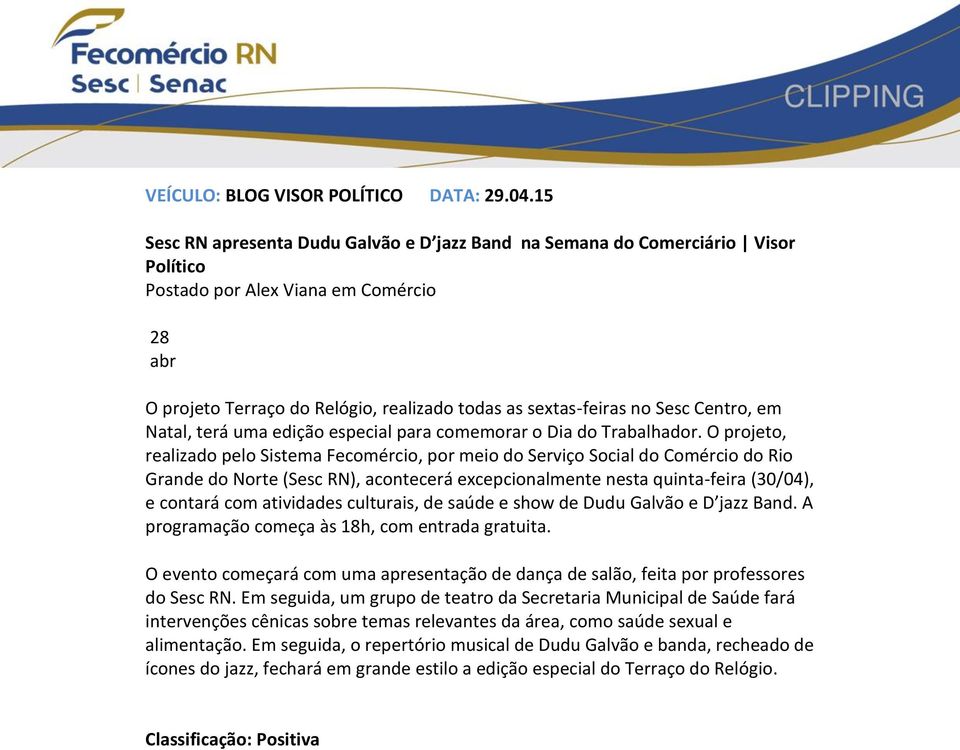 Fecomércio RN
Sesc | Senac

CLIPPING

VEÍCULO: BLOG VISOR POLÍTICO DATA: 29.04.15

Sesc RN apresenta Dudu Galvão e D'jazz Band na Semana do Comerciário | Visor Político
Postado por Alex Viana em Comércio

28
abr

O projeto Terraço do Relógio, realizado todas as sextas-feiras no Sesc Centro, em Natal, terá uma edição especial para comemorar o Dia do Trabalhador. O projeto, realizado pelo Sistema Fecomércio, por meio do Serviço Social do Comércio do Rio Grande do Norte (Sesc RN), acontecerá excepcionalmente nesta quinta-feira (30/04), e contará com atividades culturais, de saúde e show de Dudu Galvão e D'jazz Band. A programação começa às 18h, com entrada gratuita.

O evento começará com uma apresentação de dança de salão, feita por professores do Sesc RN. Em seguida, um grupo de teatro da Secretaria Municipal de Saúde fará intervenções cênicas sobre temas relevantes da área, como saúde sexual e alimentação. Em seguida, o repertório musical de Dudu Galvão e banda, recheado de ícones do jazz, fechará em grande estilo a edição especial do Terraço do Relógio.

Classificação: Positiva